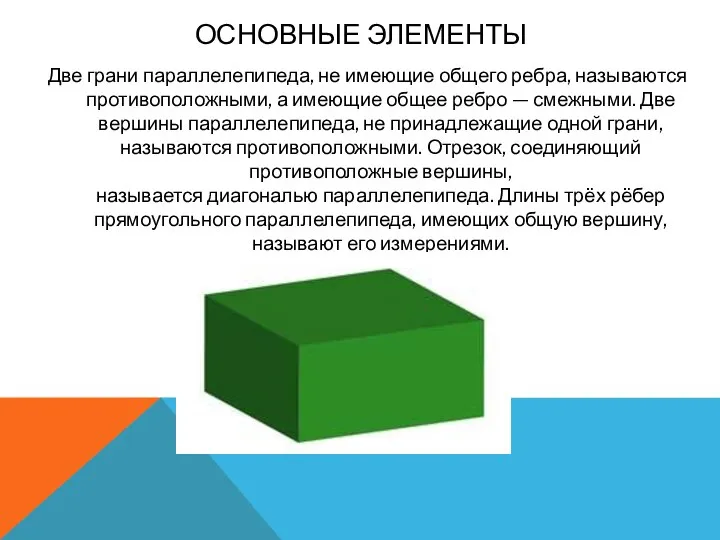 ОСНОВНЫЕ ЭЛЕМЕНТЫ

Две грани параллелепипеда, не имеющие общего ребра, называются противоположными, а имеющие общее ребро — смежными. Две вершины параллелепипеда, не принадлежащие одной грани, называются противоположными. Отрезок, соединяющий противоположные вершины,
называется диагональю параллелепипеда. Длины трёх рёбер прямоугольного параллелепипеда, имеющих общую вершину, называют его измерениями.